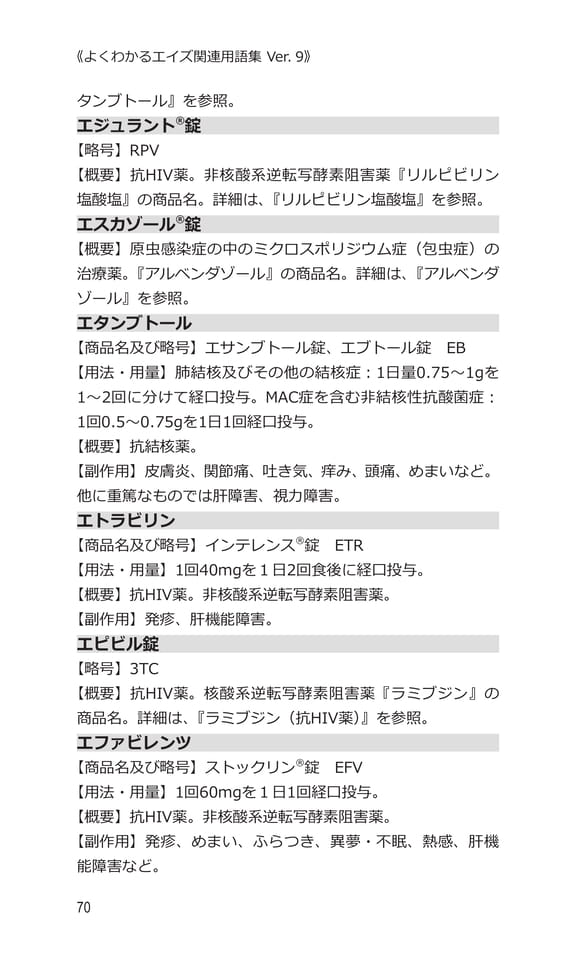 《よくわかるエイズ関連用語集 Ver. 9》

タンブトール』を参照。

エジュラント®錠

【略号】RPV

【概要】抗HIV薬。非核酸系逆転写酵素阻害薬『リルピビリン塩酸塩』の商品名。詳細は、『リルピビリン塩酸塩』を参照。

エスカゾール®錠

【概要】原虫感染症の中のミクロスポリジウム症（包虫症）の治療薬。『アルベンダゾール』の商品名。詳細は、『アルベンダゾール』を参照。

エタンブトール

【商品名及び略号】エサンブトール錠、エブトール錠　EB

【用法・用量】肺結核及びその他の結核症：1日量0.75～1gを1～2回に分けて経口投与。MAC症を含む非結核性抗酸菌症：1回0.5～0.75gを1日1回経口投与。

【概要】抗結核薬。

【副作用】皮膚炎、関節痛、吐き気、痒み、頭痛、めまいなど。他に重篤なものでは肝障害、視力障害。

エトラビリン

【商品名及び略号】インテレンス®錠　ETR

【用法・用量】1回40mgを１日2回食後に経口投与。

【概要】抗HIV薬。非核酸系逆転写酵素阻害薬。

【副作用】発疹、肝機能障害。

エピビル錠

【略号】3TC

【概要】抗HIV薬。核酸系逆転写酵素阻害薬『ラミブジン』の商品名。詳細は、『ラミブジン（抗HIV薬）』を参照。

エファビレンツ

【商品名及び略号】ストックリン®錠　EFV

【用法・用量】1回60mgを１日1回経口投与。

【概要】抗HIV薬。非核酸系逆転写酵素阻害薬。

【副作用】発疹、めまい、ふらつき、異夢・不眠、熱感、肝機能障害など。

70